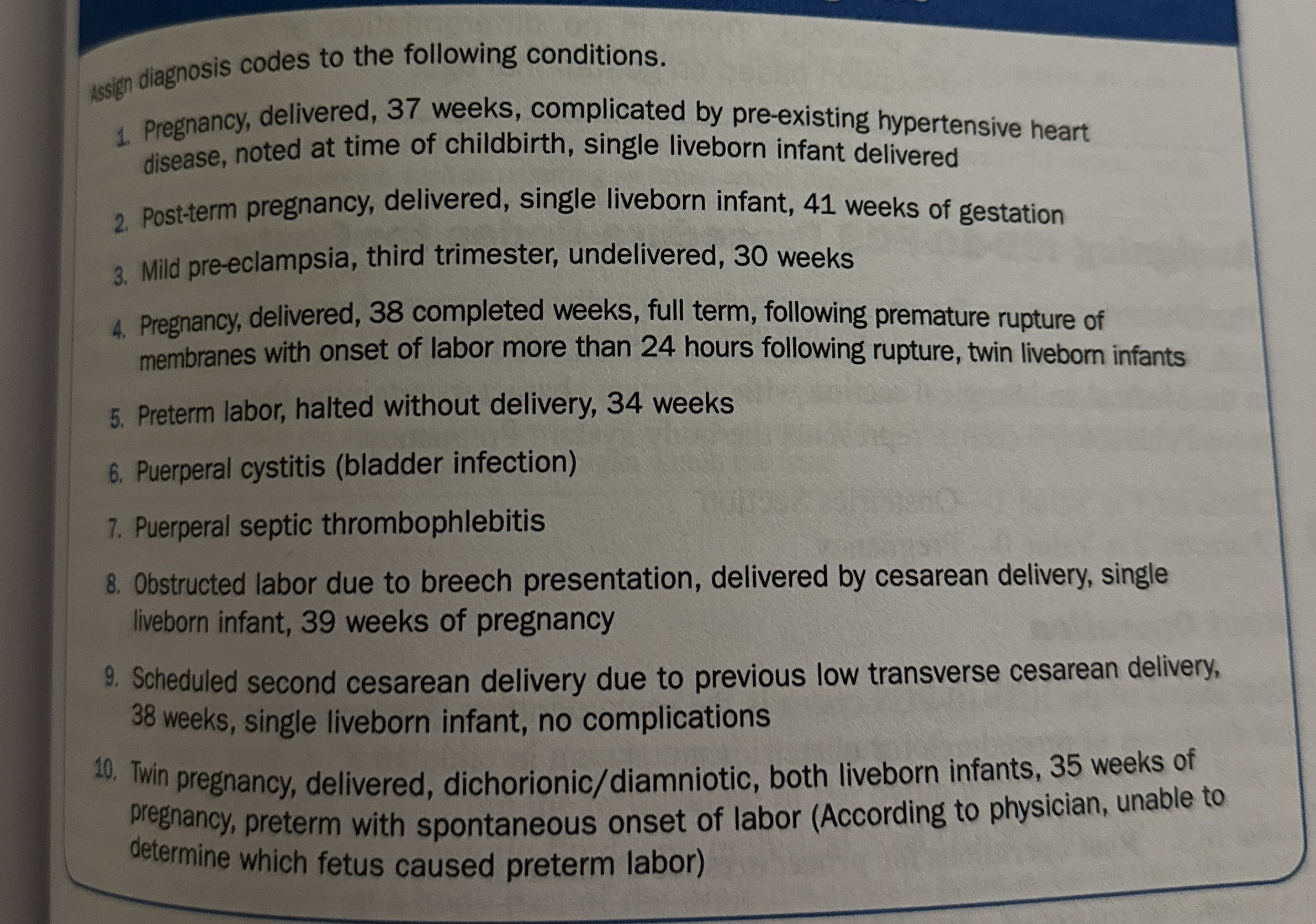 Assign diagnosis codes to the following conditions.

1. Pregnancy, delivered, 37 weeks, complicated by pre-existing hypertensive heart disease, noted at time of childbirth, single liveborn infant delivered

2. Post-term pregnancy, delivered, single liveborn infant, 41 weeks of gestation

3. Mild pre-eclampsia, third trimester, undelivered, 30 weeks

4. Pregnancy, delivered, 38 completed weeks, full term, following premature rupture of membranes with onset of labor more than 24 hours following rupture, twin liveborn infants

5. Preterm labor, halted without delivery, 34 weeks

6. Puerperal cystitis (bladder infection)

7. Puerperal septic thrombophlebitis

8. Obstructed labor due to breech presentation, delivered by cesarean delivery, single liveborn infant, 39 weeks of pregnancy

9. Scheduled second cesarean delivery due to previous low transverse cesarean delivery, 38 weeks, single liveborn infant, no complications

10. Twin pregnancy, delivered, dichorionic/diamniotic, both liveborn infants, 35 weeks of pregnancy, preterm with spontaneous onset of labor (According to physician, unable to determine which fetus caused preterm labor)